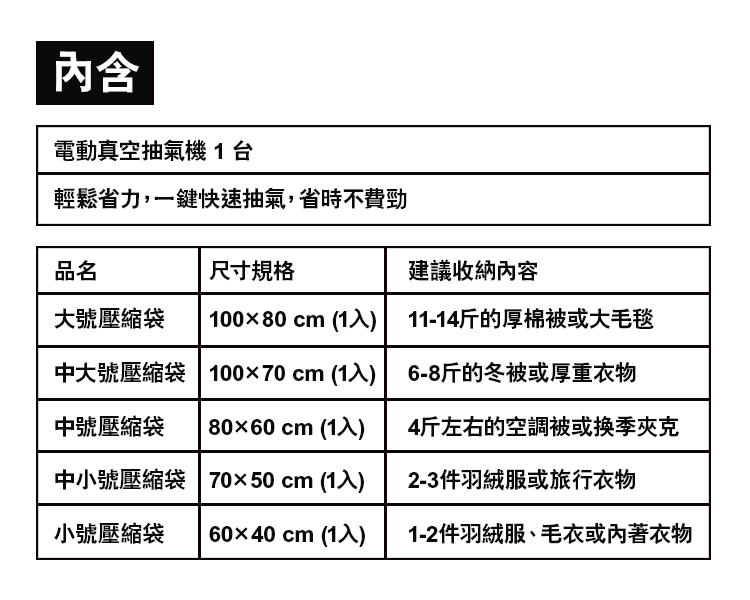 內含

| 電動真空抽氣機 1 台 |
|---|
| 輕鬆省力,一鍵快速抽氣,省時不費勁 |

| 品名 | 尺寸規格 | 建議收納內容 |
|---|---|---|
| 大號壓縮袋 | 100×80 cm (1入) | 11-14斤的厚棉被或大毛毯 |
| 中大號壓縮袋 | 100×70 cm (1入) | 6-8斤的冬被或厚重衣物 |
| 中號壓縮袋 | 80×60 cm (1入) | 4斤左右的空調被或換季夾克 |
| 中小號壓縮袋 | 70×50 cm (1入) | 2-3件羽絨服或旅行衣物 |
| 小號壓縮袋 | 60×40 cm (1入) | 1-2件羽絨服、毛衣或內著衣物 |